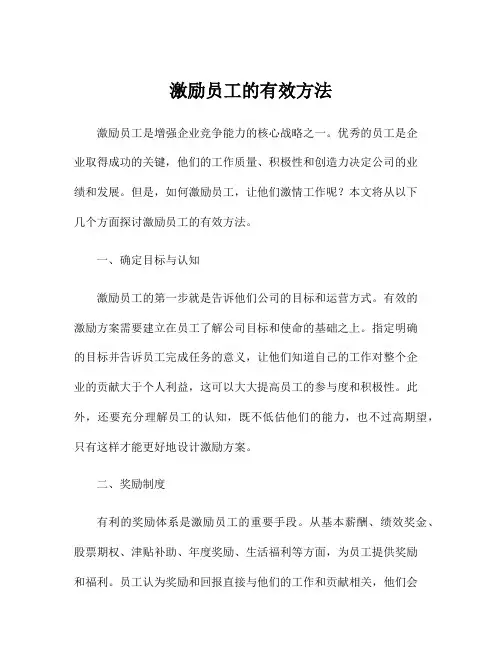 激励员工的有效方法

激励员工是增强企业竞争能力的核心战略之一。优秀的员工是企业取得成功的关键，他们的工作质量、积极性和创造力决定公司的业绩和发展。但是，如何激励员工，让他们激情工作呢？本文将从以下几个方面探讨激励员工的有效方法。

一、确定目标与认知

激励员工的第一步就是告诉他们公司的目标和运营方式。有效的激励方案需要建立在员工了解公司目标和使命的基础之上。指定明确的目标并告诉员工完成任务的意义，让他们知道自己的工作对整个企业的贡献大于个人利益，这可以大大提高员工的参与度和积极性。此外，还要充分理解员工的认知，既不低估他们的能力，也不过高期望，只有这样才能更好地设计激励方案。

二、奖励制度

有利的奖励体系是激励员工的重要手段。从基本薪酬、绩效奖金、股票期权、津贴补助、年度奖励、生活福利等方面，为员工提供奖励和福利。员工认为奖励和回报直接与他们的工作和贡献相关，他们会